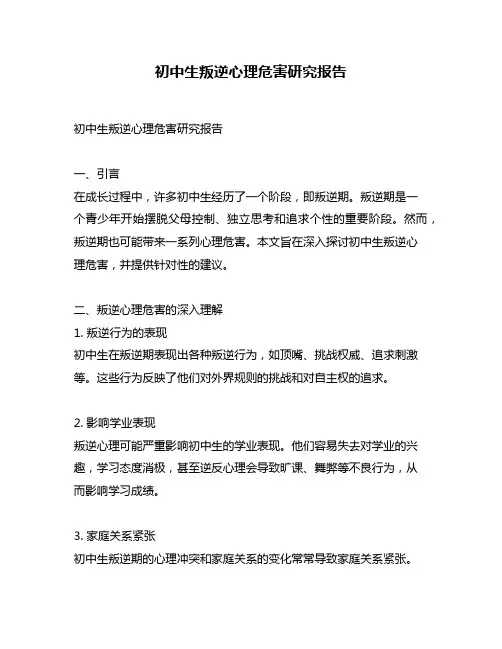 初中生叛逆心理危害研究报告

初中生叛逆心理危害研究报告

一、引言
在成长过程中，许多初中生经历了一个阶段，即叛逆期。叛逆期是一个青少年开始摆脱父母控制、独立思考和追求个性的重要阶段。然而，叛逆期也可能带来一系列心理危害。本文旨在深入探讨初中生叛逆心理危害，并提供针对性的建议。

二、叛逆心理危害的深入理解
1. 叛逆行为的表现
初中生在叛逆期表现出各种叛逆行为，如顶嘴、挑战权威、追求刺激等。这些行为反映了他们对外界规则的挑战和对自主权的追求。

2. 影响学业表现
叛逆心理可能严重影响初中生的学业表现。他们容易失去对学业的兴趣，学习态度消极，甚至逆反心理会导致旷课、舞弊等不良行为，从而影响学习成绩。

3. 家庭关系紧张
初中生叛逆期的心理冲突和家庭关系的变化常常导致家庭关系紧张。